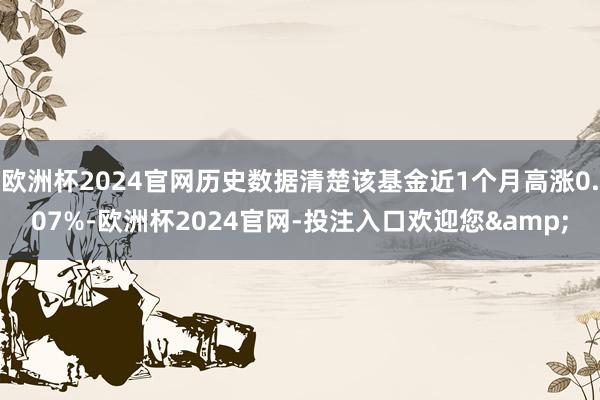 欧洲杯2024官网历史数据清楚该基金近1个月高涨0.07%-欧洲杯2024官网-投注入口欢迎您&amp;